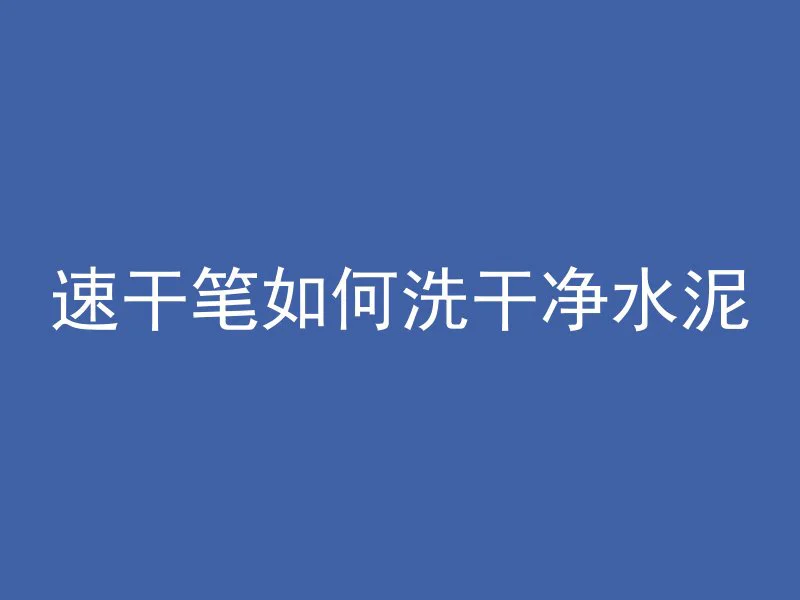 速干笔如何洗干净水泥